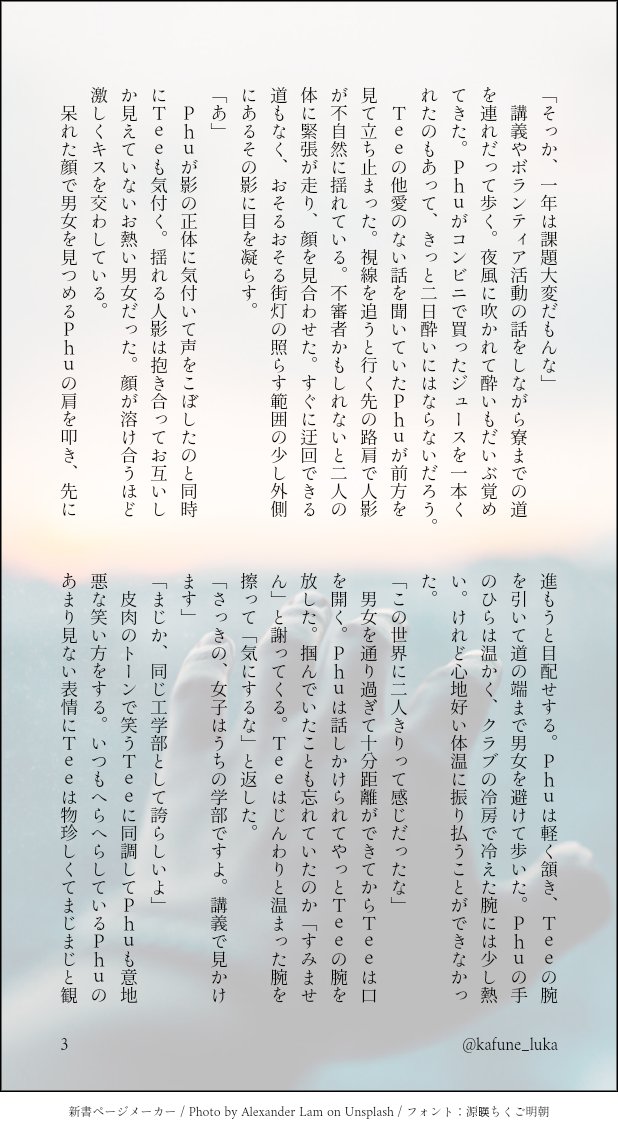 「そっか、一年は課題大変だもんな」

講義やボランティア活動の話をしながら寮までの道を連れだって歩く。夜風に吹かれて酔いもだいぶ覚めてきた。Ｐｈｕがコンビニで買ったジュースを一本くれたのもあって、きっと二日酔いにはならないだろう。

Ｔｅｅの他愛のない話を聞いていたＰｈｕが前方を見て立ち止まった。視線を追うと行く先の路肩で人影が不自然に揺れている。不審者かもしれないと二人の体に緊張が走り、顔を見合わせた。すぐに迂回できる道もなく、おそるおそる街灯の照らす範囲の少し外側にあるその影に目を凝らす。

「あ」

Ｐｈｕが影の正体に気付いて声をこぼしたのと同時にＴｅｅも気付く。揺れる人影は抱き合ってお互いしか見えていないお熱い男女だった。顔が溶け合うほど激しくキスを交わしている。

呆れた顔で男女を見つめるＰｈｕの肩を叩き、先に進もうと目配せする。Ｐｈｕは軽く頷き、Ｔｅｅの腕を引いて道の端まで男女を避けて歩いた。Ｐｈｕの手のひらは温かく、クラブの冷房で冷えた腕には少し熱い。けれど心地好い体温に振り払うことができなかった。

「この世界に二人きりって感じだったな」

男女を通り過ぎて十分距離ができてからＴｅｅは口を開く。Ｐｈｕは話しかけられてやっとＴｅｅの腕を放した。掴んでいたことも忘れていたのか「すみません」と謝ってくる。Ｔｅｅはじんわりと温まった腕を擦って「気にするな」と返した。

「さっきの、女子はうちの学部ですよ。講義で見かけます」

「まじか、同じ工学部として誇らしいよ」

皮肉のトーンで笑うＴｅｅに同調してＰｈｕも意地悪な笑い方をする。いつもへらへらしているＰｈｕのあまり見ない表情にＴｅｅは物珍しくてまじまじと観

3

@kafune_luka

新書ページメーカー / Photo by Alexander Lam on Unsplash / フォント：源暎ちくご明朝